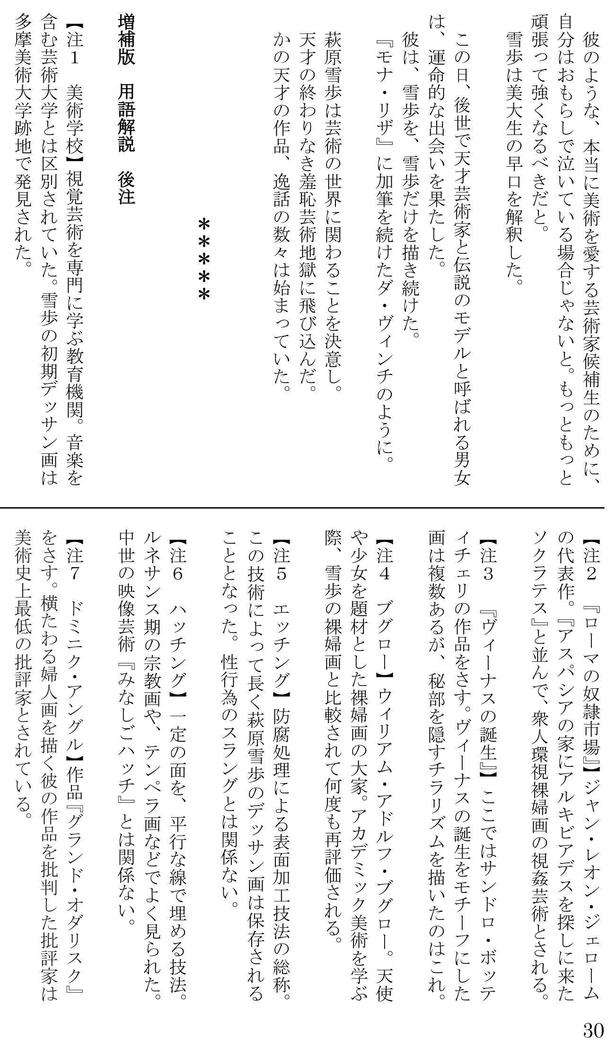 彼のような、本当に美術を愛する芸術家候補生のために、自分はおもらしで泣いている場合じゃないと。もっともっと頑張って強くなるべきだと。

雪歩は美大生の早口を解釈した。

この日、後世で天才芸術家と伝説のモデルと呼ばれる男女は、運命的な出会いを果たした。

彼は、雪歩を、雪歩だけを描き続けた。

『モナ・リザ』に加筆を続けたダ・ヴィンチのように。

萩原雪歩は芸術の世界に関わることを決意し。

天才の終わりなき羞恥芸術地獄に飛び込んだ。

かの天才の作品、逸話の数々は始まっていた。

*****

増補版　用語解説　後注

【注1　美術学校】視覚芸術を専門に学ぶ教育機関。音楽を含む芸術大学とは区別されていた。雪歩の初期デッサン画は多摩美術大学跡地で発見された。

【注2　『ローマの奴隷市場』】ジャン・レオン・ジェロームの代表作。『アスパシアの家にアルキビアデスを探しに来たソクラテス』と並んで、衆人環視裸婦画の視姦芸術とされる。

【注3　『ヴィーナスの誕生』】ここではサンドロ・ボッティチェリの作品をさす。ヴィーナスの誕生をモチーフにした画は複数あるが、秘部を隠すチラリズムを描いたのはこれ。

【注4　ブグロー】ウィリアム・アドルフ・ブグロー。天使や少女を題材とした裸婦画の大家。アカデミック美術を学ぶ際、雪歩の裸婦画と比較されて何度も再評価される。

【注5　エッチング】防腐処理による表面加工技法の総称。この技術によって長く萩原雪歩のデッサン画は保存されることとなった。　性行為のスラングとは関係ない。

【注6　ハッチング】一定の面を、平行な線で埋める技法。ルネサンス期の宗教画や、テンペラ画などでよく見られた。中世の映像芸術『みなしごハッチ』とは関係ない。

【注7　ドミニク・アングル】作品『グランド・オダリスク』をさす。横たわる婦人画を描く彼の作品を批判した批評家は美術史上最低の批評家とされている。

30